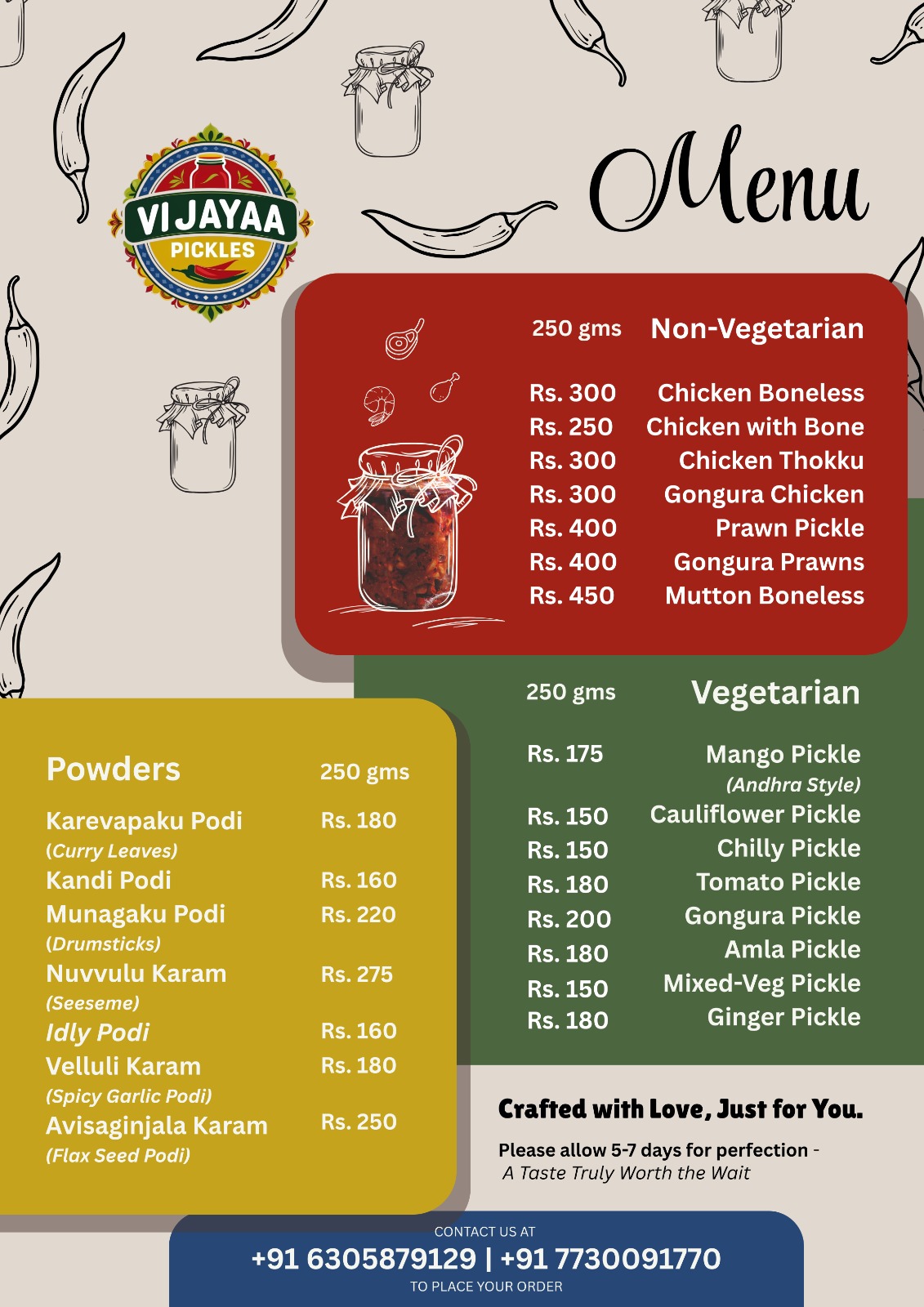 VIJAYAA
PICKLES

Menu

| 250 gms | Non-Vegetarian |
|---|---|
| Rs. 300 | Chicken Boneless |
| Rs. 250 | Chicken with Bone |
| Rs. 300 | Chicken Thokku |
| Rs. 300 | Gongura Chicken |
| Rs. 400 | Prawn Pickle |
| Rs. 400 | Gongura Prawns |
| Rs. 450 | Mutton Boneless |

| 250 gms | Vegetarian |
|---|---|
| Rs. 175 | Mango Pickle (Andhra Style) |
| Rs. 150 | Cauliflower Pickle |
| Rs. 150 | Chilly Pickle |
| Rs. 180 | Tomato Pickle |
| Rs. 200 | Gongura Pickle |
| Rs. 180 | Amla Pickle |
| Rs. 150 | Mixed-Veg Pickle |
| Rs. 180 | Ginger Pickle |

| Powders | 250 gms |
|---|---|
| Karevapaku Podi (Curry Leaves) | Rs. 180 |
| Kandi Podi | Rs. 160 |
| Munagaku Podi (Drumsticks) | Rs. 220 |
| Nuvvulu Karam (Seeseme) | Rs. 275 |
| Idly Podi | Rs. 160 |
| Velluli Karam (Spicy Garlic Podi) | Rs. 180 |
| Avisaginjala Karam (Flax Seed Podi) | Rs. 250 |

Crafted with Love, Just for You.

Please allow 5-7 days for perfection - A Taste Truly Worth the Wait

CONTACT US AT
+91 6305879129 | +91 7730091770
TO PLACE YOUR ORDER